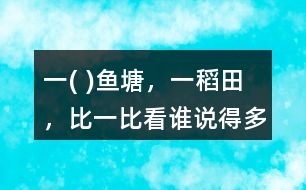 一( )鱼塘，一稻田，比一比看谁说得多